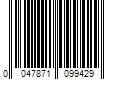 0 047871 099429